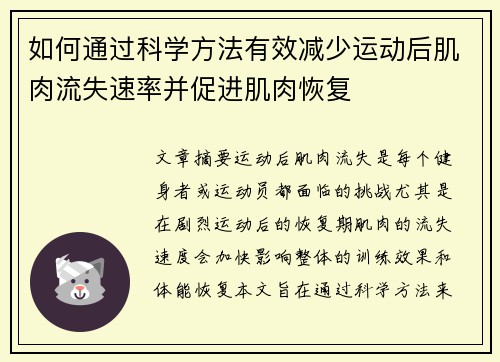 如何通过科学方法有效减少运动后肌肉流失速率并促进肌肉恢复

文章摘要运动后肌肉流失是每个健身者或运动员都面临的挑战尤其是在剧烈运动后的恢复期肌肉的流失速度会加快影响整体的训练效果和体能恢复本文旨在通过科学方法来